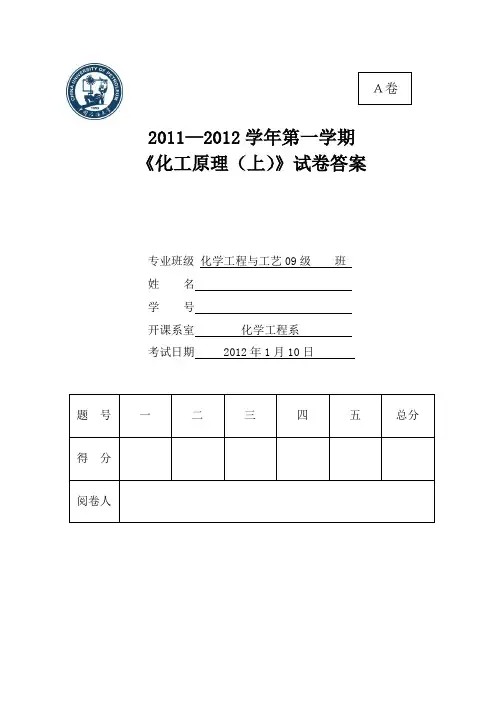 CHINA UNIVERSITY OF PETROLEUM

A卷

2011—2012 学年第一学期
《化工原理（上）》试卷答案

专业班级 化学工程与工艺 09 级 班
姓 名
学 号
开课系室 化学工程系
考试日期 2012 年 1 月 10 日

| 题 号 | 一 | 二 | 三 | 四 | 五 | 总分 |
|---|---|---|---|---|---|---|
| 得 分 | | | | | | |
| 阅卷人 | | | | | | |